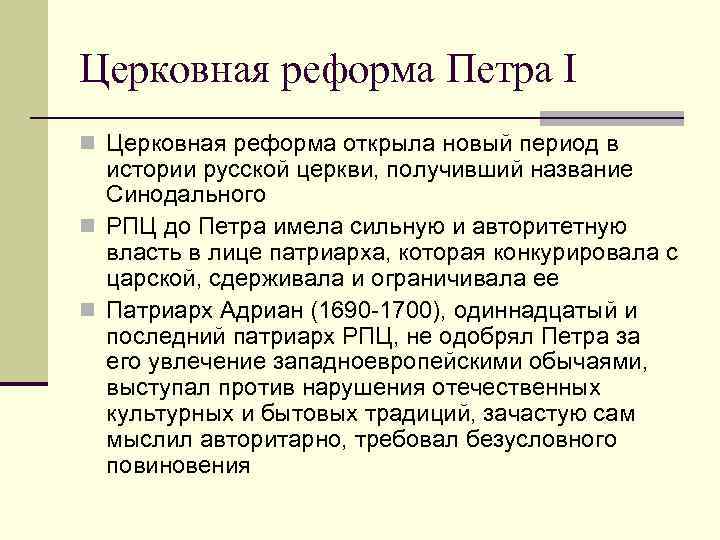 Церковная реформа Петра I

Церковная реформа открыла новый период в истории русской церкви, получивший название Синодального

РПЦ до Петра имела сильную и авторитетную власть в лице патриарха, которая конкурировала с царской, сдерживала и ограничивала ее

Патриарх Адриан (1690-1700), одиннадцатый и последний патриарх РПЦ, не одобрял Петра за его увлечение западноевропейскими обычаями, выступал против нарушения отечественных культурных и бытовых традиций, зачастую сам мыслил авторитарно, требовал безусловного повиновения